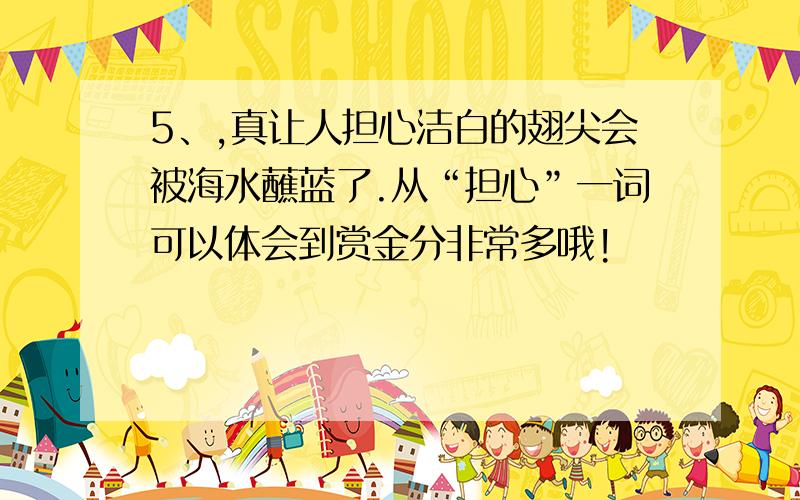 SCHOOL

5、,真让人担心洁白的翅尖会被海水蘸蓝了.从“担心”一词可以体会到赏金分非常多哦!